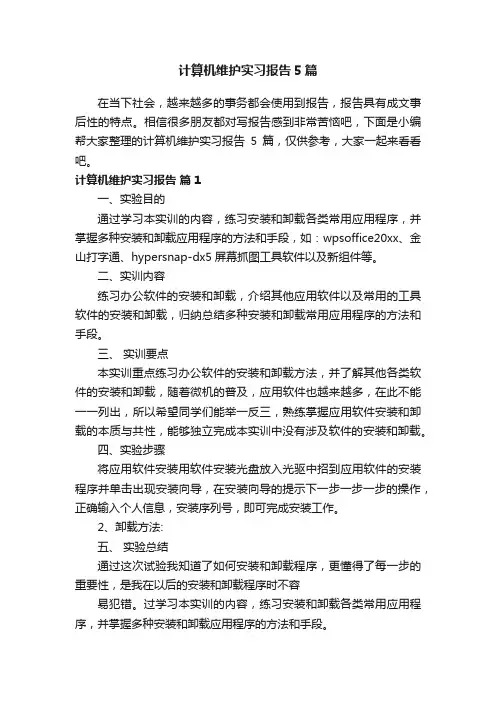 计算机维护实习报告5篇

在当下社会，越来越多的事务都会使用到报告，报告具有成文事后性的特点。相信很多朋友都对写报告感到非常苦恼吧，下面是小编帮大家整理的计算机维护实习报告 5 篇，仅供参考，大家一起来看看吧。

计算机维护实习报告 篇1

一、实验目的

通过学习本实训的内容，练习安装和卸载各类常用应用程序，并掌握多种安装和卸载应用程序的方法和手段，如：wpsoffice20xx、金山打字通、hypersnap-dx5 屏幕抓图工具软件以及新组件等。

二、实训内容

练习办公软件的安装和卸载，介绍其他应用软件以及常用的工具软件的安装和卸载，归纳总结多种安装和卸载常用应用程序的方法和手段。

三、 实训要点

本实训重点练习办公软件的安装和卸载方法，并了解其他各类软件的安装和卸载，随着微机的普及，应用软件也越来越多，在此不能一一列出，所以希望同学们能举一反三，熟练掌握应用软件安装和卸载的本质与共性，能够独立完成本实训中没有涉及软件的安装和卸载。

四、实验步骤

将应用软件安装用软件安装光盘放入光驱中招到应用软件的安装程序并单击出现安装向导，在安装向导的提示下一步一步一步的操作，正确输入个人信息，安装序列号，即可完成安装工作。

2、卸载方法:

五、 实验总结

通过这次试验我知道了如何安装和卸载程序，更懂得了每一步的重要性，是我在以后的安装和卸载程序时不容

易犯错。过学习本实训的内容，练习安装和卸载各类常用应用程序，并掌握多种安装和卸载应用程序的方法和手段。